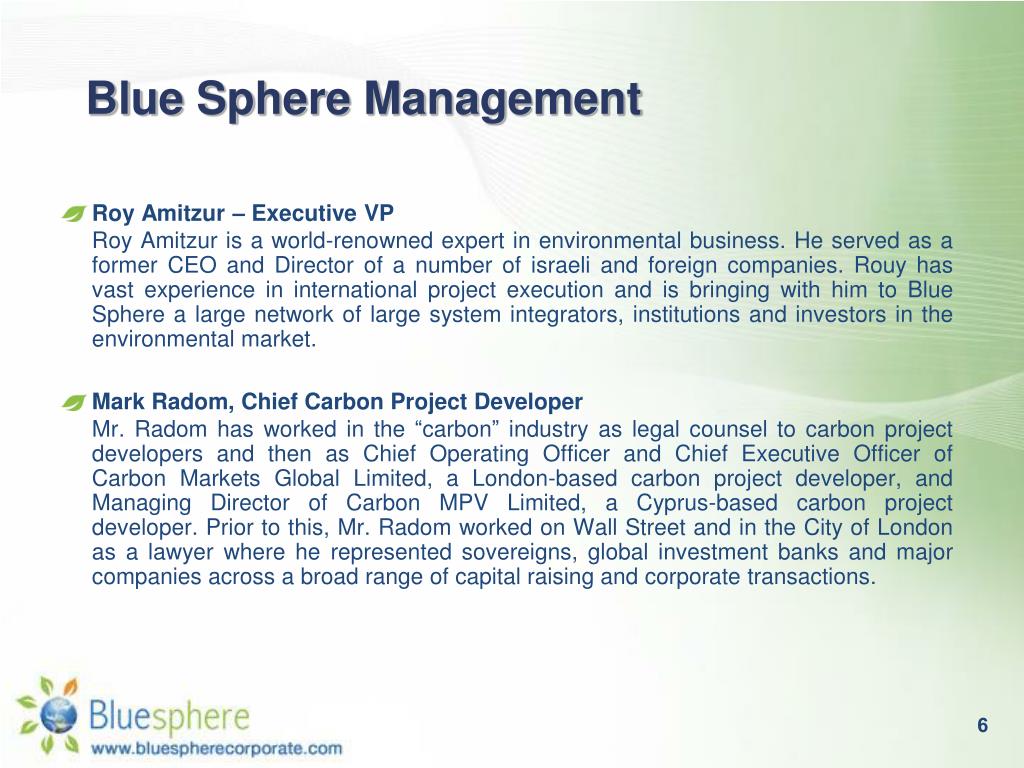 Blue Sphere Management

Roy Amitzur – Executive VP
Roy Amitzur is a world-renowned expert in environmental business. He served as a former CEO and Director of a number of israeli and foreign companies. Rouy has vast experience in international project execution and is bringing with him to Blue Sphere a large network of large system integrators, institutions and investors in the environmental market.

Mark Radom, Chief Carbon Project Developer
Mr. Radom has worked in the “carbon” industry as legal counsel to carbon project developers and then as Chief Operating Officer and Chief Executive Officer of Carbon Markets Global Limited, a London-based carbon project developer, and Managing Director of Carbon MPV Limited, a Cyprus-based carbon project developer. Prior to this, Mr. Radom worked on Wall Street and in the City of London as a lawyer where he represented sovereigns, global investment banks and major companies across a broad range of capital raising and corporate transactions.

Bluesphere
www.bluespherecorporate.com

6